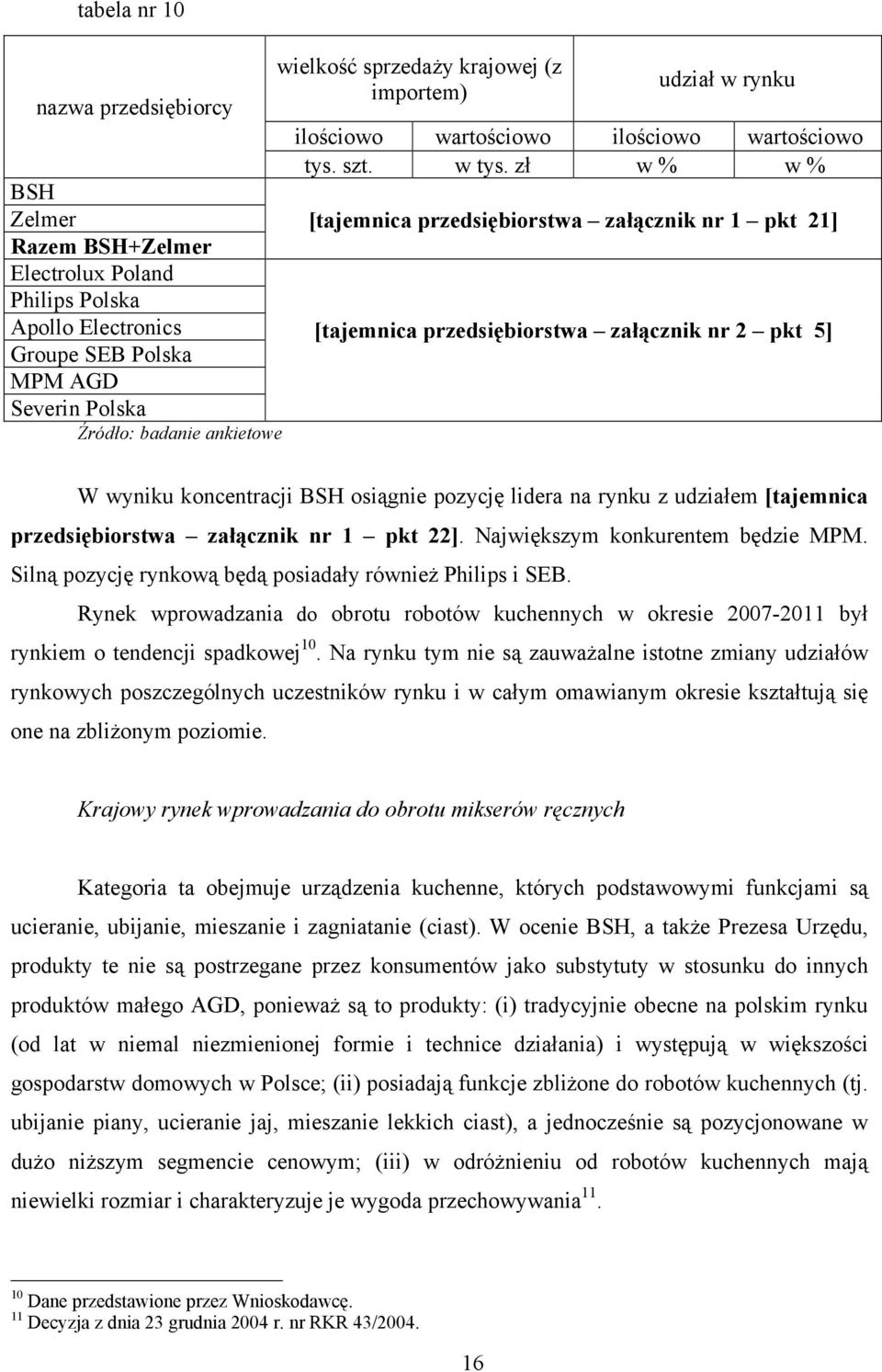 tabela nr 10

| nazwa przedsiębiorcy | wielkość sprzedaży krajowej (z importem) | | udział w rynku | |
|---|---|---|---|---|
| | ilościowo | wartościowo | ilościowo | wartościowo |
| | tys. szt. | w tys. zł | w % | w % |
| BSH | [tajemnica przedsiębiorstwa – załącznik nr 1 – pkt 21] | | | |
| Zelmer | | | | |
| Razem BSH+Zelmer | | | | |
| Electrolux Poland | [tajemnica przedsiębiorstwa – załącznik nr 2 – pkt 5] | | | |
| Philips Polska | | | | |
| Apollo Electronics | | | | |
| Groupe SEB Polska | | | | |
| MPM AGD | | | | |
| Severin Polska | | | | |

Źródło: badanie ankietowe

W wyniku koncentracji BSH osiągnie pozycję lidera na rynku z udziałem [tajemnica przedsiębiorstwa – załącznik nr 1 – pkt 22]. Największym konkurentem będzie MPM. Silną pozycję rynkową będą posiadały również Philips i SEB.

Rynek wprowadzania do obrotu robotów kuchennych w okresie 2007-2011 był rynkiem o tendencji spadkowej$^{10}$. Na rynku tym nie są zauważalne istotne zmiany udziałów rynkowych poszczególnych uczestników rynku i w całym omawianym okresie kształtują się one na zbliżonym poziomie.

Krajowy rynek wprowadzania do obrotu mikserów ręcznych

Kategoria ta obejmuje urządzenia kuchenne, których podstawowymi funkcjami są ucieranie, ubijanie, mieszanie i zagniatanie (ciast). W ocenie BSH, a także Prezesa Urzędu, produkty te nie są postrzegane przez konsumentów jako substytuty w stosunku do innych produktów małego AGD, ponieważ są to produkty: (i) tradycyjnie obecne na polskim rynku (od lat w niemal niezmienionej formie i technice działania) i występują w większości gospodarstw domowych w Polsce; (ii) posiadają funkcje zbliżone do robotów kuchennych (tj. ubijanie piany, ucieranie jaj, mieszanie lekkich ciast), a jednocześnie są pozycjonowane w dużo niższym segmencie cenowym; (iii) w odróżnieniu od robotów kuchennych mają niewielki rozmiar i charakteryzuje je wygoda przechowywania$^{11}$.

$^{10}$ Dane przedstawione przez Wnioskodawcę.
$^{11}$ Decyzja z dnia 23 grudnia 2004 r. nr RKR 43/2004.

16